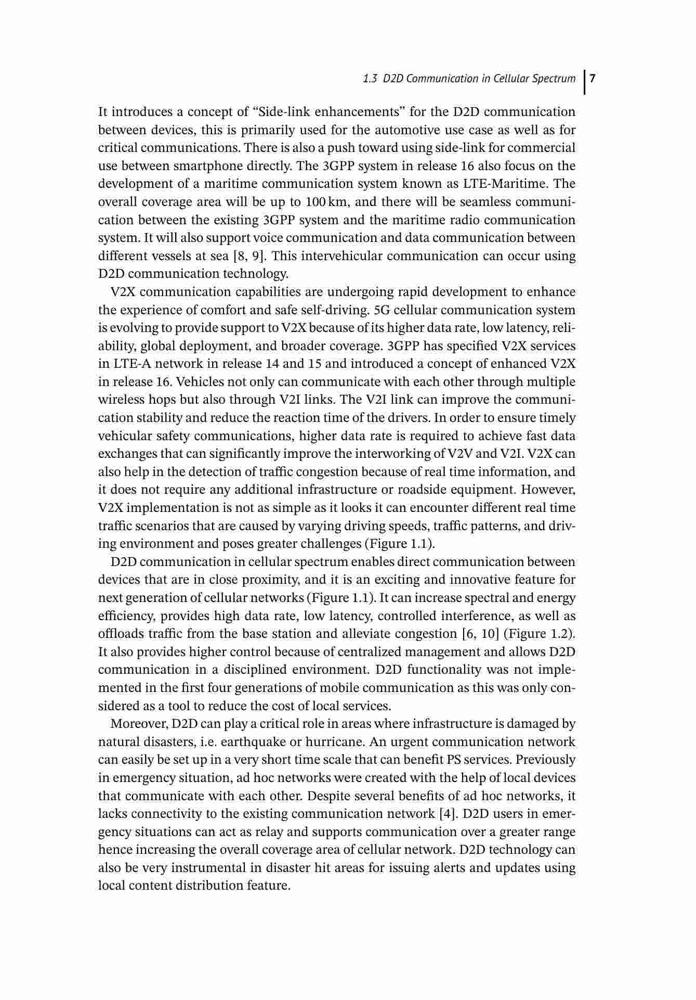 1.3 D2D Communication in Cellular Spectrum 7

It introduces a concept of "Side-link enhancements" for the D2D communication between devices, this is primarily used for the automotive use case as well as for critical communications. There is also a push toward using side-link for commercial use between smartphone directly. The 3GPP system in release 16 also focus on the development of a maritime communication system known as LTE-Maritime. The overall coverage area will be up to 100 km, and there will be seamless communication between the existing 3GPP system and the maritime radio communication system. It will also support voice communication and data communication between different vessels at sea [8, 9]. This intervehicular communication can occur using D2D communication technology.

V2X communication capabilities are undergoing rapid development to enhance the experience of comfort and safe self-driving. 5G cellular communication system is evolving to provide support to V2X because of its higher data rate, low latency, reliability, global deployment, and broader coverage. 3GPP has specified V2X services in LTE-A network in release 14 and 15 and introduced a concept of enhanced V2X in release 16. Vehicles not only can communicate with each other through multiple wireless hops but also through V2I links. The V2I link can improve the communication stability and reduce the reaction time of the drivers. In order to ensure timely vehicular safety communications, higher data rate is required to achieve fast data exchanges that can significantly improve the interworking of V2V and V2I. V2X can also help in the detection of traffic congestion because of real time information, and it does not require any additional infrastructure or roadside equipment. However, V2X implementation is not as simple as it looks it can encounter different real time traffic scenarios that are caused by varying driving speeds, traffic patterns, and driving environment and poses greater challenges (Figure 1.1).

D2D communication in cellular spectrum enables direct communication between devices that are in close proximity, and it is an exciting and innovative feature for next generation of cellular networks (Figure 1.1). It can increase spectral and energy efficiency, provides high data rate, low latency, controlled interference, as well as offloads traffic from the base station and alleviate congestion [6, 10] (Figure 1.2). It also provides higher control because of centralized management and allows D2D communication in a disciplined environment. D2D functionality was not implemented in the first four generations of mobile communication as this was only considered as a tool to reduce the cost of local services.

Moreover, D2D can play a critical role in areas where infrastructure is damaged by natural disasters, i.e. earthquake or hurricane. An urgent communication network can easily be set up in a very short time scale that can benefit PS services. Previously in emergency situation, ad hoc networks were created with the help of local devices that communicate with each other. Despite several benefits of ad hoc networks, it lacks connectivity to the existing communication network [4]. D2D users in emergency situations can act as relay and supports communication over a greater range hence increasing the overall coverage area of cellular network. D2D technology can also be very instrumental in disaster hit areas for issuing alerts and updates using local content distribution feature.